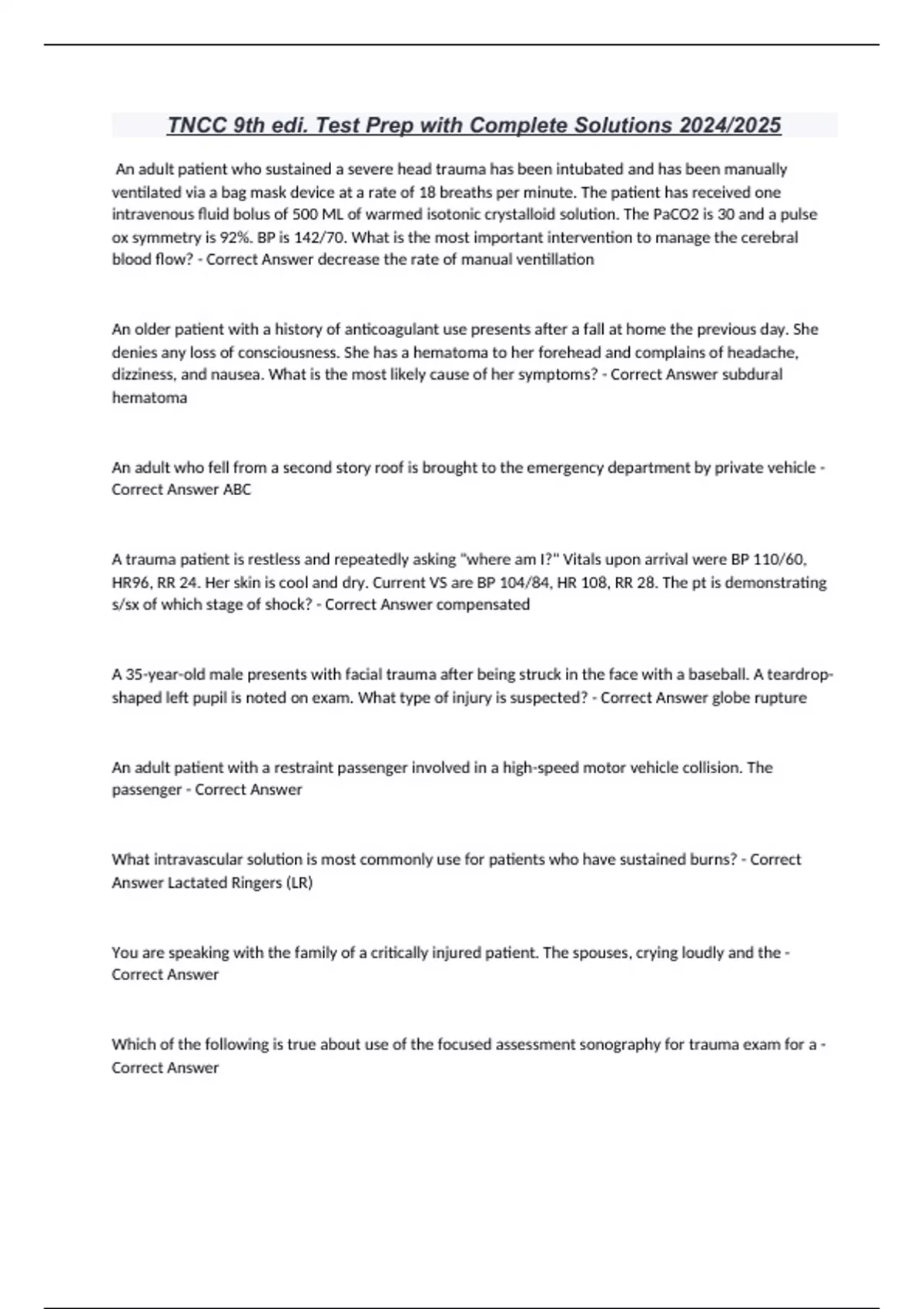 TNCC 9th edi. Test Prep with Complete Solutions 2024/2025

An adult patient who sustained a severe head trauma has been intubated and has been manually ventilated via a bag mask device at a rate of 18 breaths per minute. The patient has received one intravenous fluid bolus of 500 ML of warmed isotonic crystalloid solution. The PaCO2 is 30 and a pulse ox symmetry is 92%. BP is 142/70. What is the most important intervention to manage the cerebral blood flow? - Correct Answer decrease the rate of manual ventillation

An older patient with a history of anticoagulant use presents after a fall at home the previous day. She denies any loss of consciousness. She has a hematoma to her forehead and complains of headache, dizziness, and nausea. What is the most likely cause of her symptoms? - Correct Answer subdural hematoma

An adult who fell from a second story roof is brought to the emergency department by private vehicle - Correct Answer ABC

A trauma patient is restless and repeatedly asking "where am I?" Vitals upon arrival were BP 110/60, HR96, RR 24. Her skin is cool and dry. Current VS are BP 104/84, HR 108, RR 28. The pt is demonstrating s/sx of which stage of shock? - Correct Answer compensated

A 35-year-old male presents with facial trauma after being struck in the face with a baseball. A teardrop-shaped left pupil is noted on exam. What type of injury is suspected? - Correct Answer globe rupture

An adult patient with a restraint passenger involved in a high-speed motor vehicle collision. The passenger - Correct Answer

What intravascular solution is most commonly use for patients who have sustained burns? - Correct Answer Lactated Ringers (LR)

You are speaking with the family of a critically injured patient. The spouses, crying loudly and the - Correct Answer

Which of the following is true about use of the focused assessment sonography for trauma exam for a - Correct Answer